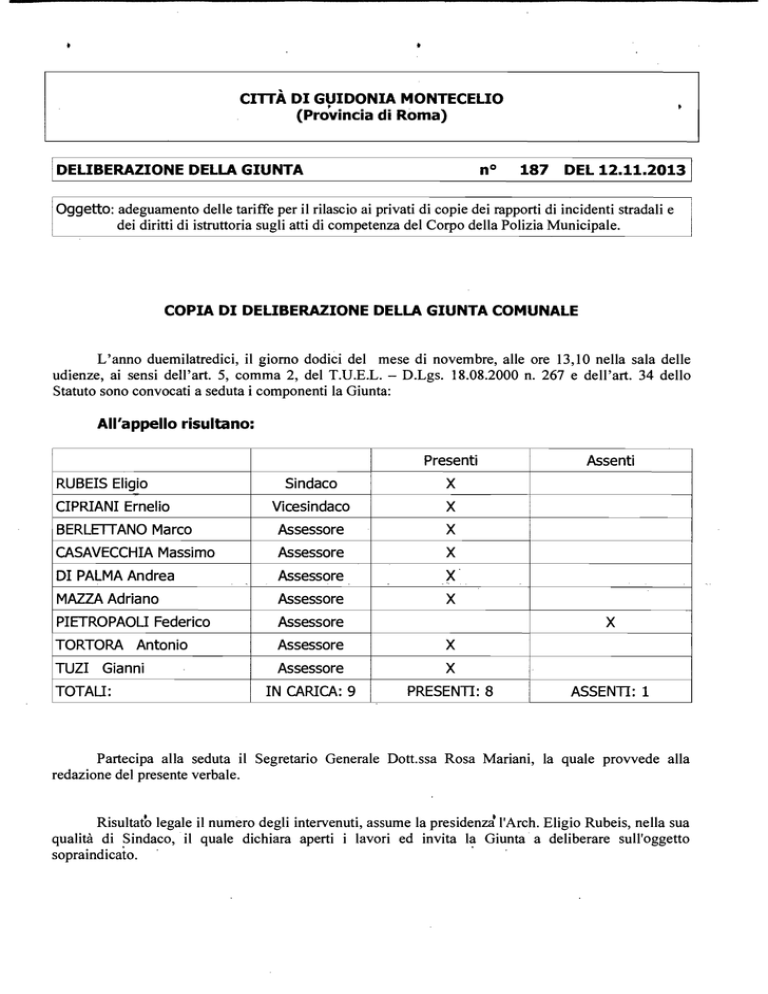 CITTÀ DI GUIDONIA MONTECELIO
(Provincia di Roma)

DELIBERAZIONE DELLA GIUNTA n° 187 DEL 12.11.2013

Oggetto: adeguamento delle tariffe per il rilascio ai privati di copie dei rapporti di incidenti stradali e dei diritti di istruttoria sugli atti di competenza del Corpo della Polizia Municipale.

COPIA DI DELIBERAZIONE DELLA GIUNTA COMUNALE

L'anno duemilatredici, il giorno dodici del mese di novembre, alle ore 13,10 nella sala delle udienze, ai sensi dell'art. 5, comma 2, del T.U.E.L. – D.Lgs. 18.08.2000 n. 267 e dell'art. 34 dello Statuto sono convocati a seduta i componenti la Giunta:

All'appello risultano:

| | | Presenti | Assenti |
|---|---|---|---|
| RUBEIS Eligio | Sindaco | X | |
| CIPRIANI Ernelio | Vicesindaco | X | |
| BERLETTANO Marco | Assessore | X | |
| CASAVECCHIA Massimo | Assessore | X | |
| DI PALMA Andrea | Assessore | X | |
| MAZZA Adriano | Assessore | X | |
| PIETROPAOLI Federico | Assessore | | X |
| TORTORA Antonio | Assessore | X | |
| TUZI Gianni | Assessore | X | |
| TOTALI: | IN CARICA: 9 | PRESENTI: 8 | ASSENTI: 1 |

Partecipa alla seduta il Segretario Generale Dott.ssa Rosa Mariani, la quale provvede alla redazione del presente verbale.

Risultato legale il numero degli intervenuti, assume la presidenza l'Arch. Eligio Rubeis, nella sua qualità di Sindaco, il quale dichiara aperti i lavori ed invita la Giunta a deliberare sull'oggetto sopraindicato.